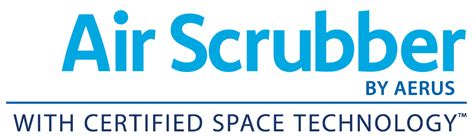 Air Scrubber
BY AERUS
WITH CERTIFIED SPACE TECHNOLOGY™